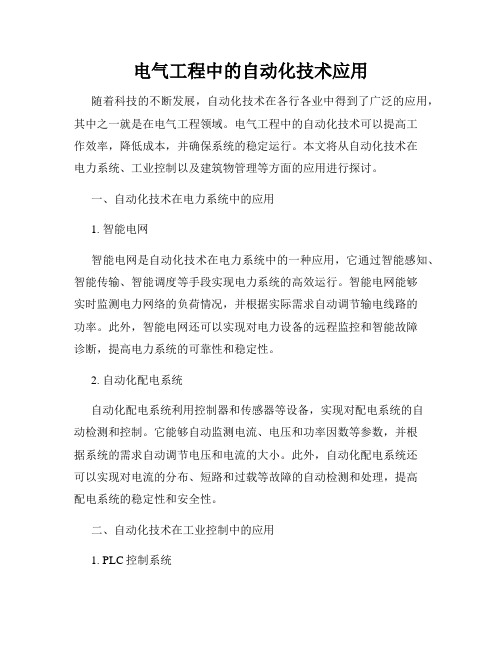 电气工程中的自动化技术应用

随着科技的不断发展，自动化技术在各行各业中得到了广泛的应用，其中之一就是在电气工程领域。电气工程中的自动化技术可以提高工作效率，降低成本，并确保系统的稳定运行。本文将从自动化技术在电力系统、工业控制以及建筑物管理等方面的应用进行探讨。

一、自动化技术在电力系统中的应用

1. 智能电网

智能电网是自动化技术在电力系统中的一种应用，它通过智能感知、智能传输、智能调度等手段实现电力系统的高效运行。智能电网能够实时监测电力网络的负荷情况，并根据实际需求自动调节输电线路的功率。此外，智能电网还可以实现对电力设备的远程监控和智能故障诊断，提高电力系统的可靠性和稳定性。

2. 自动化配电系统

自动化配电系统利用控制器和传感器等设备，实现对配电系统的自动检测和控制。它能够自动监测电流、电压和功率因数等参数，并根据系统的需求自动调节电压和电流的大小。此外，自动化配电系统还可以实现对电流的分布、短路和过载等故障的自动检测和处理，提高配电系统的稳定性和安全性。

二、自动化技术在工业控制中的应用

1. PLC 控制系统